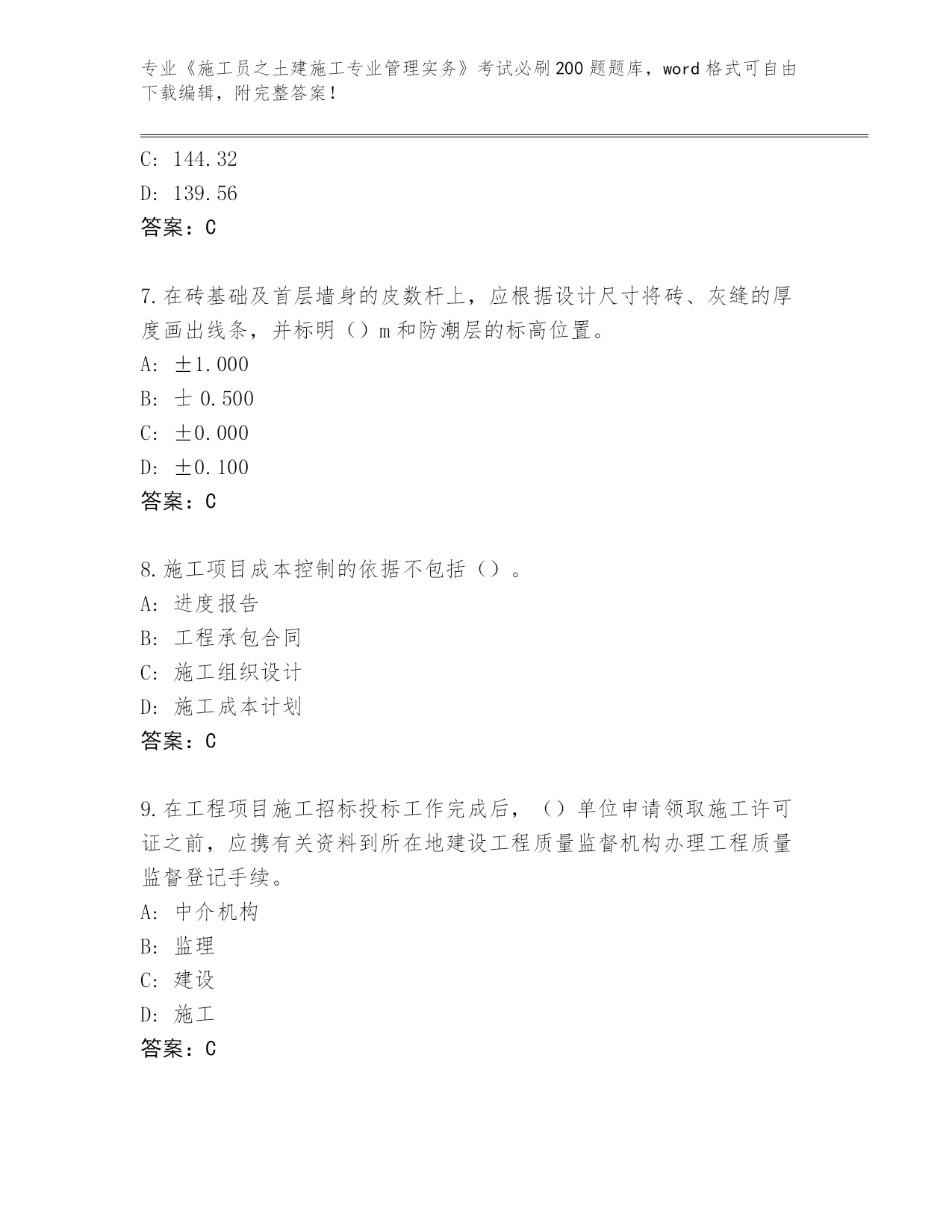 专业《施工员之土建施工专业管理实务》考试必刷200题题库，word格式可自由下载编辑，附完整答案！

C: 144.32
D: 139.56
答案：C

7.在砖基础及首层墙身的皮数杆上，应根据设计尺寸将砖、灰缝的厚度画出线条，并标明（）m和防潮层的标高位置。
A: ±1.000
B: 士 0.500
C: ±0.000
D: ±0.100
答案：C

8.施工项目成本控制的依据不包括（）。
A: 进度报告
B: 工程承包合同
C: 施工组织设计
D: 施工成本计划
答案：C

9.在工程项目施工招标投标工作完成后，（）单位申请领取施工许可证之前，应携有关资料到所在地建设工程质量监督机构办理工程质量监督登记手续。
A: 中介机构
B: 监理
C: 建设
D: 施工
答案：C